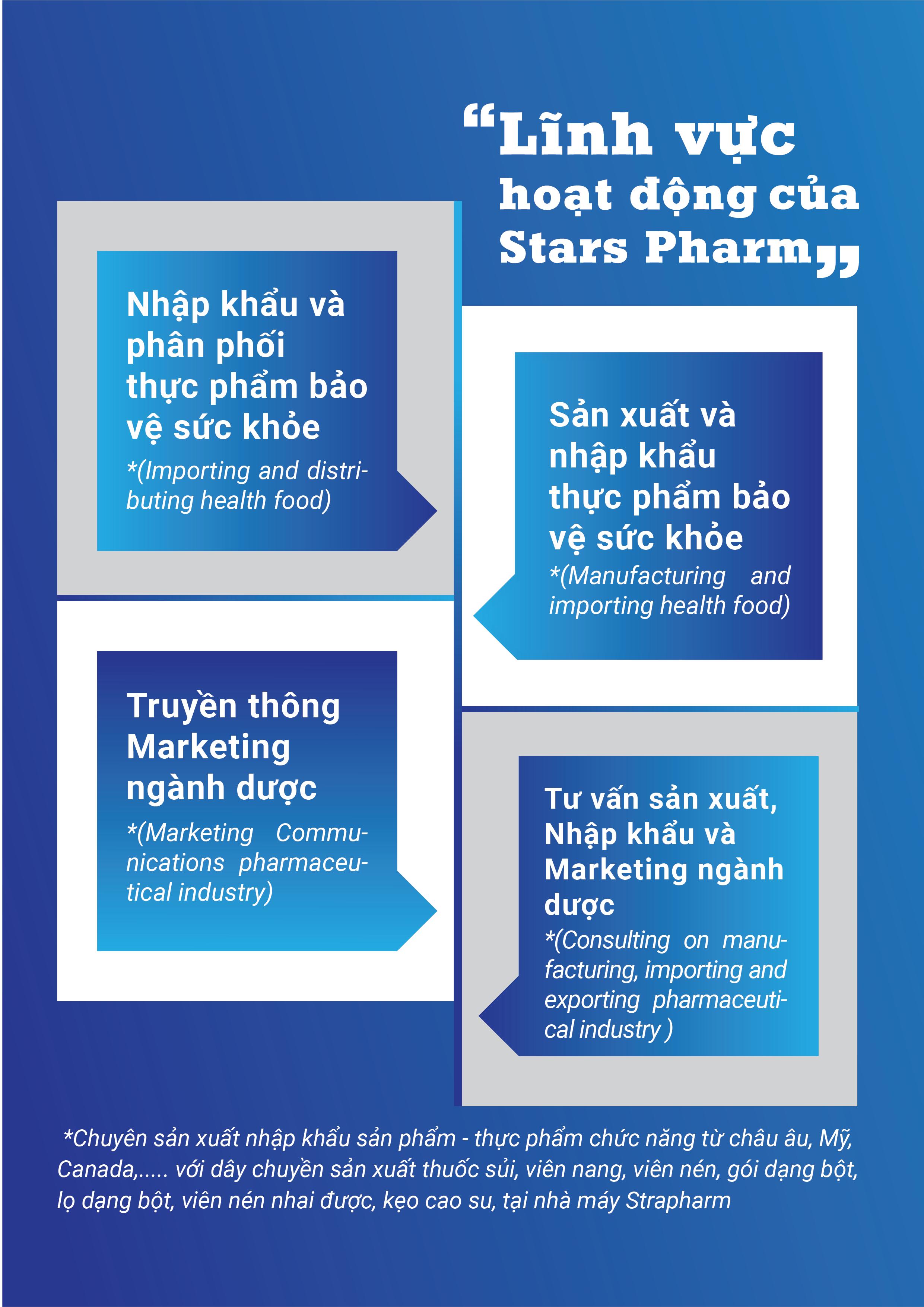 "Lĩnh vực hoạt động của Stars Pharm"

Nhập khẩu và phân phối thực phẩm bảo vệ sức khỏe

*(Importing and distributing health food)

Sản xuất và nhập khẩu thực phẩm bảo vệ sức khỏe

*(Manufacturing and importing health food)

Truyền thông Marketing ngành dược

*(Marketing Communications pharmaceutical industry)

Tư vấn sản xuất, Nhập khẩu và Marketing ngành dược

*(Consulting on manufacturing, importing and exporting pharmaceutical industry )

*Chuyên sản xuất nhập khẩu sản phẩm - thực phẩm chức năng từ châu âu, Mỹ, Canada,..... với dây chuyền sản xuất thuốc sủi, viên nang, viên nén, gói dạng bột, lọ dạng bột, viên nén nhai được, kẹo cao su, tại nhà máy Strapharm